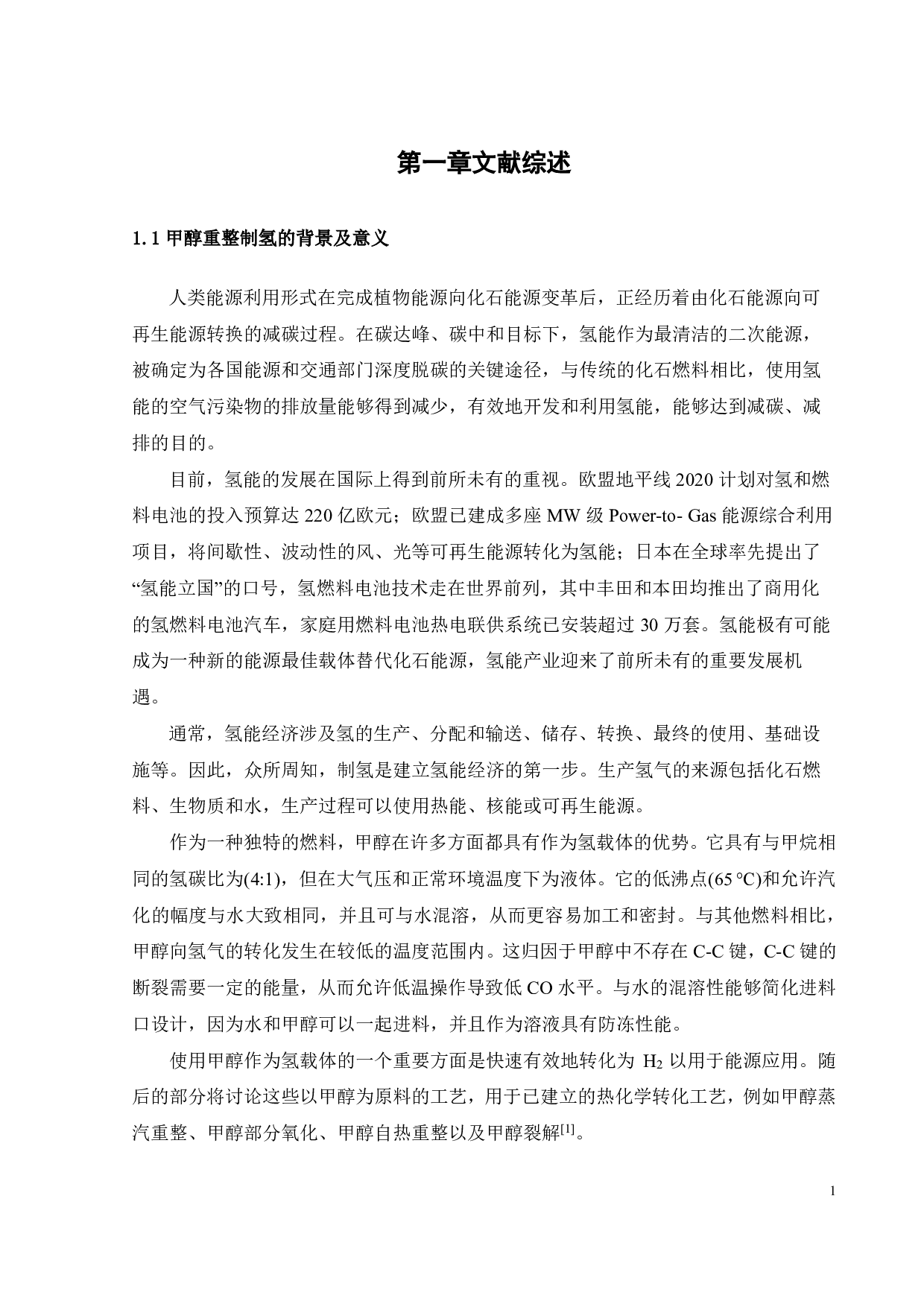 第一章文献综述

1.1 甲醇重整制氢的背景及意义

人类能源利用形式在完成植物能源向化石能源变革后，正经历着由化石能源向可再生能源转换的减碳过程。在碳达峰、碳中和目标下，氢能作为最清洁的二次能源，被确定为各国能源和交通部门深度脱碳的关键途径，与传统的化石燃料相比，使用氢能的空气污染物的排放量能够得到减少，有效地开发和利用氢能，能够达到减碳、减排的目的。

目前，氢能的发展在国际上得到前所未有的重视。欧盟地平线 2020 计划对氢和燃料电池的投入预算达 220 亿欧元；欧盟已建成多座 MW 级 Power-to- Gas 能源综合利用项目，将间歇性、波动性的风、光等可再生能源转化为氢能；日本在全球率先提出了“氢能立国”的口号，氢燃料电池技术走在世界前列，其中丰田和本田均推出了商用化的氢燃料电池汽车，家庭用燃料电池热电联供系统已安装超过 30 万套。氢能极有可能成为一种新的能源最佳载体替代化石能源，氢能产业迎来了前所未有的重要发展机遇。

通常，氢能经济涉及氢的生产、分配和输送、储存、转换、最终的使用、基础设施等。因此，众所周知，制氢是建立氢能经济的第一步。生产氢气的来源包括化石燃料、生物质和水，生产过程可以使用热能、核能或可再生能源。

作为一种独特的燃料，甲醇在许多方面都具有作为氢载体的优势。它具有与甲烷相同的氢碳比为(4:1)，但在大气压和正常环境温度下为液体。它的低沸点(65 °C)和允许汽化的幅度与水大致相同，并且可与水混溶，从而更容易加工和密封。与其他燃料相比，甲醇向氢气的转化发生在较低的温度范围内。这归因于甲醇中不存在 C-C 键，C-C 键的断裂需要一定的能量，从而允许低温操作导致低 CO 水平。与水的混溶性能够简化进料口设计，因为水和甲醇可以一起进料，并且作为溶液具有防冻性能。

使用甲醇作为氢载体的一个重要方面是快速有效地转化为 $H_2$ 以用于能源应用。随后的部分将讨论这些以甲醇为原料的工艺，用于已建立的热化学转化工艺，例如甲醇蒸汽重整、甲醇部分氧化、甲醇自热重整以及甲醇裂解$^{[1]}$。

1